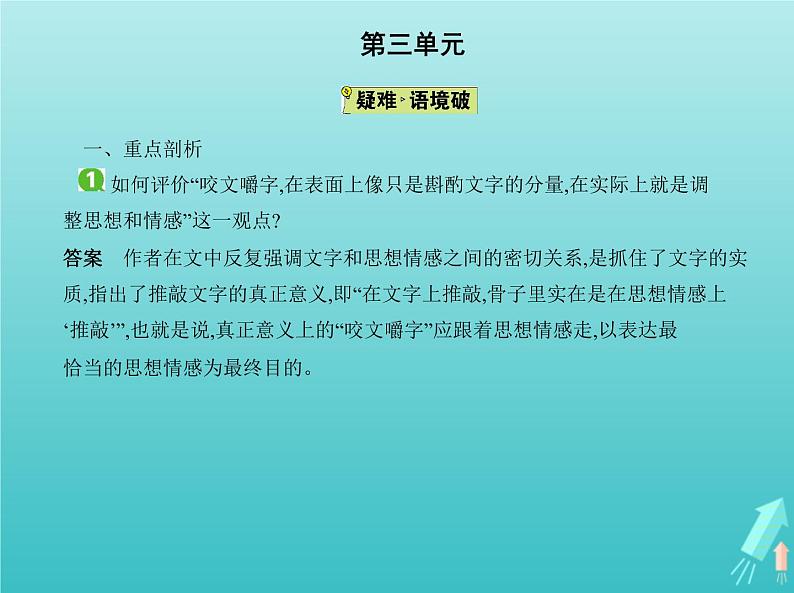 第三单元

疑难·语境破

一、重点剖析

1 如何评价“咬文嚼字,在表面上像只是斟酌文字的分量,在实际上就是调整思想和情感”这一观点?

答案 作者在文中反复强调文字和思想情感之间的密切关系,是抓住了文字的实质,指出了推敲文字的真正意义,即“在文字上推敲,骨子里实在是在思想情感上‘推敲’”,也就是说,真正意义上的“咬文嚼字”应跟着思想情感走,以表达最恰当的思想情感为最终目的。